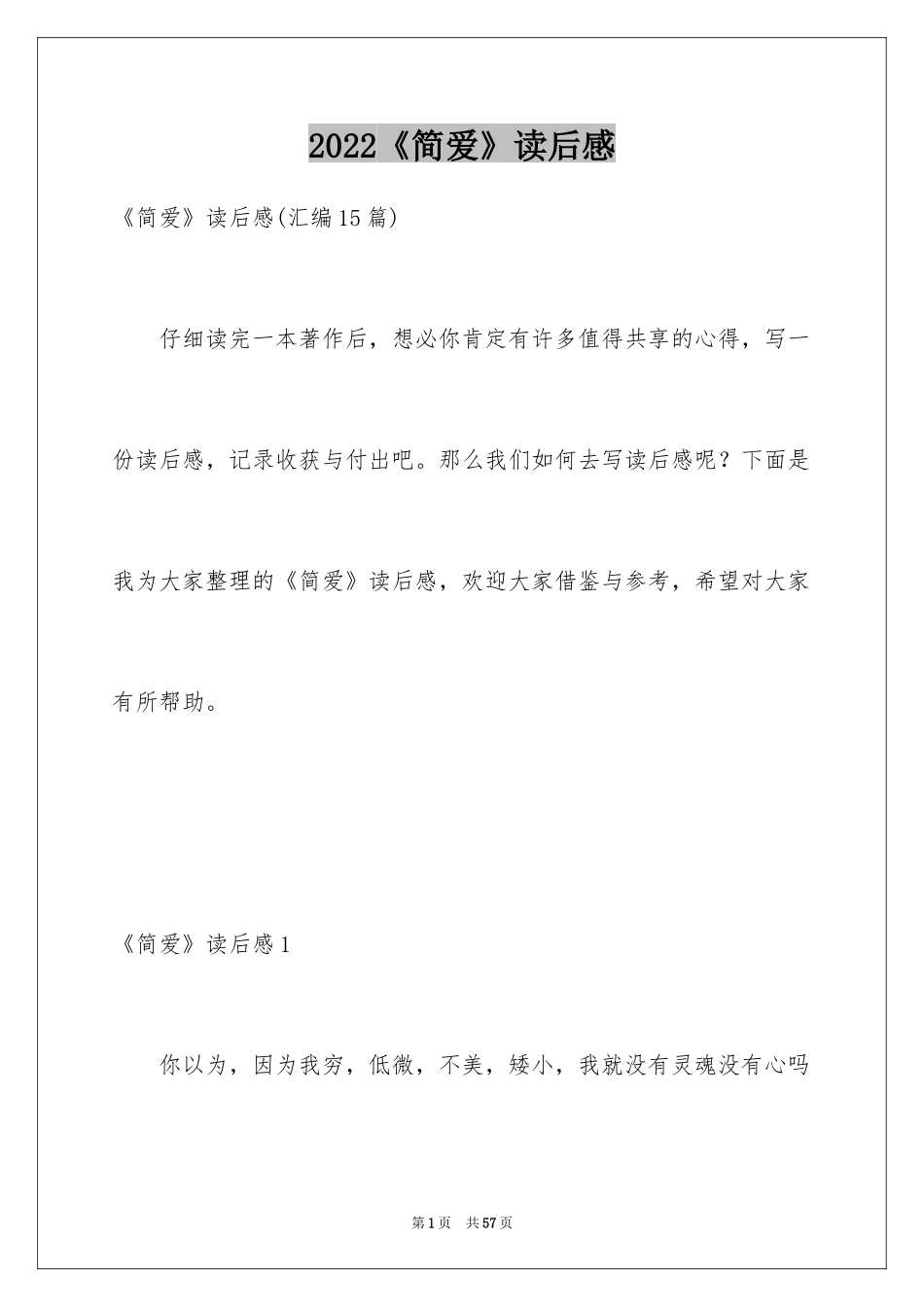 2022《简爱》读后感

《简爱》读后感(汇编15篇)

仔细读完一本著作后，想必你肯定有许多值得共享的心得，写一份读后感，记录收获与付出吧。那么我们如何去写读后感呢？下面是我为大家整理的《简爱》读后感，欢迎大家借鉴与参考，希望对大家有所帮助。

《简爱》读后感1

你以为，因为我穷，低微，不美，矮小，我就没有灵魂没有心吗

第1页 共57页